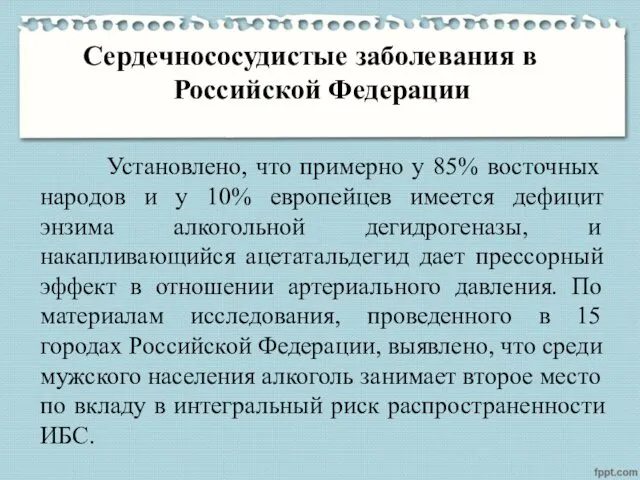 Сердечнососудистые заболевания в Российской Федерации

Установлено, что примерно у 85% восточных народов и у 10% европейцев имеется дефицит энзима алкогольной дегидрогеназы, и накапливающийся ацетатальдегид дает прессорный эффект в отношении артериального давления. По материалам исследования, проведенного в 15 городах Российской Федерации, выявлено, что среди мужского населения алкоголь занимает второе место по вкладу в интегральный риск распространенности ИБС.

fppt.com